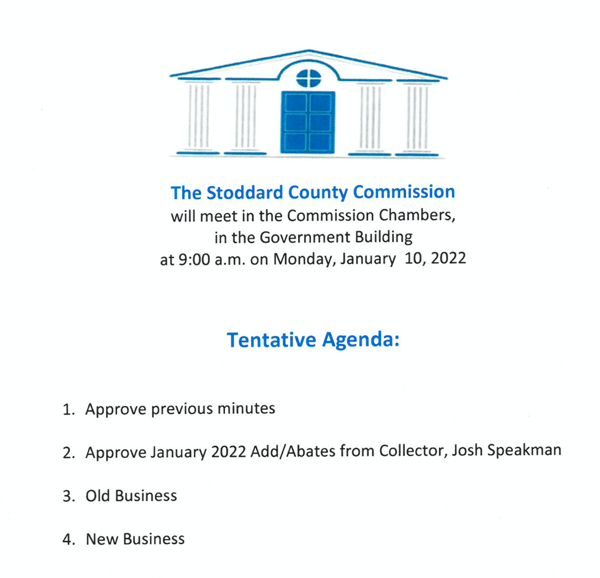 The Stoddard County Commission
will meet in the Commission Chambers,
in the Government Building
at 9:00 a.m. on Monday, January 10, 2022

Tentative Agenda:

1. Approve previous minutes

2. Approve January 2022 Add/Abates from Collector, Josh Speakman

3. Old Business

4. New Business